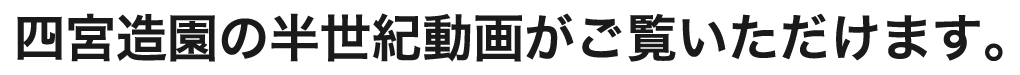 四宮造園の半世紀動画がご覧いただけます。